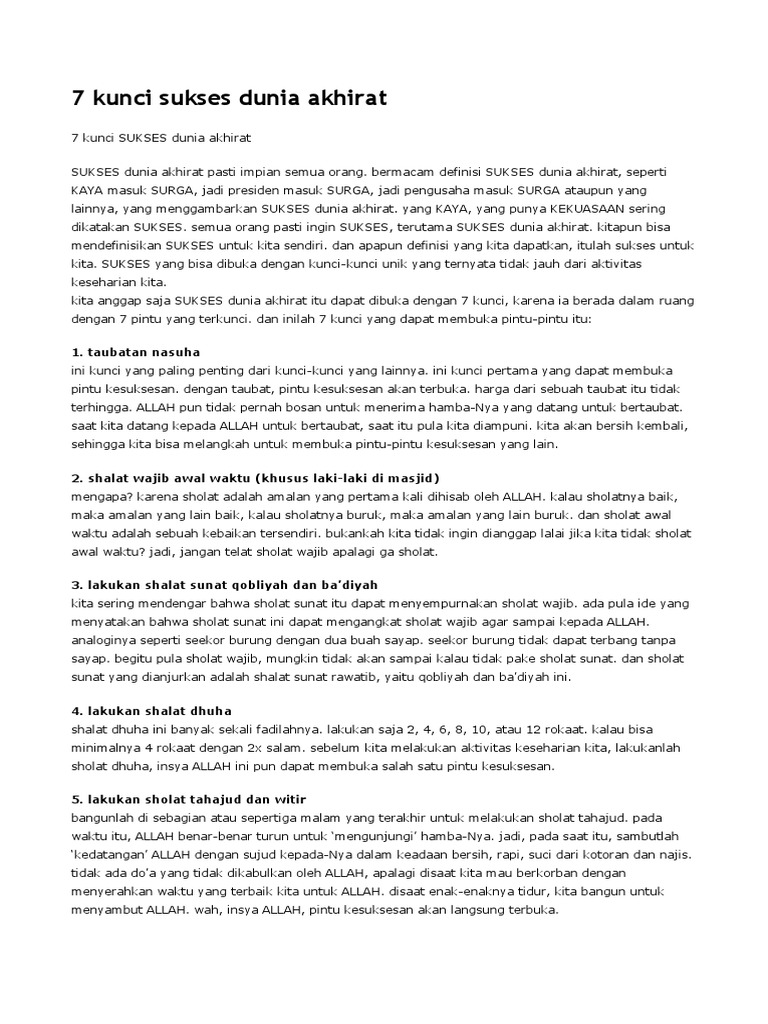 7 kunci sukses dunia akhirat

7 kunci SUKSES dunia akhirat

SUKSES dunia akhirat pasti impian semua orang. bermacam definisi SUKSES dunia akhirat, seperti KAYA masuk SURGA, jadi presiden masuk SURGA, jadi pengusaha masuk SURGA ataupun yang lainnya, yang menggambarkan SUKSES dunia akhirat. yang KAYA, yang punya KEKUASAAN sering dikatakan SUKSES. semua orang pasti ingin SUKSES, terutama SUKSES dunia akhirat. kitapun bisa mendefinisikan SUKSES untuk kita sendiri. dan apapun definisi yang kita dapatkan, itulah sukses untuk kita. SUKSES yang bisa dibuka dengan kunci-kunci unik yang ternyata tidak jauh dari aktivitas keseharian kita.
kita anggap saja SUKSES dunia akhirat itu dapat dibuka dengan 7 kunci, karena ia berada dalam ruang dengan 7 pintu yang terkunci. dan inilah 7 kunci yang dapat membuka pintu-pintu itu:

1. taubatan nasuha
ini kunci yang paling penting dari kunci-kunci yang lainnya. ini kunci pertama yang dapat membuka pintu kesuksesan. dengan taubat, pintu kesuksesan akan terbuka. harga dari sebuah taubat itu tidak terhingga. ALLAH pun tidak pernah bosan untuk menerima hamba-Nya yang datang untuk bertaubat. saat kita datang kepada ALLAH untuk bertaubat, saat itu pula kita diampuni. kita akan bersih kembali, sehingga kita bisa melangkah untuk membuka pintu-pintu kesuksesan yang lain.

2. shalat wajib awal waktu (khusus laki-laki di masjid)
mengapa? karena sholat adalah amalan yang pertama kali dihisab oleh ALLAH. kalau sholatnya baik, maka amalan yang lain baik, kalau sholatnya buruk, maka amalan yang lain buruk. dan sholat awal waktu adalah sebuah kebaikan tersendiri. bukankah kita tidak ingin dianggap lalai jika kita tidak sholat awal waktu? jadi, jangan telat sholat wajib apalagi ga sholat.

3. lakukan shalat sunat qobliyah dan ba'diyah
kita sering mendengar bahwa sholat sunat itu dapat menyempurnakan sholat wajib. ada pula ide yang menyatakan bahwa sholat sunat ini dapat mengangkat sholat wajib agar sampai kepada ALLAH. analoginya seperti seekor burung dengan dua buah sayap. seekor burung tidak dapat terbang tanpa sayap. begitu pula sholat wajib, mungkin tidak akan sampai kalau tidak pake sholat sunat. dan sholat sunat yang dianjurkan adalah shalat sunat rawatib, yaitu qobliyah dan ba'diyah ini.

4. lakukan shalat dhuha
shalat dhuha ini banyak sekali fadilahnya. lakukan saja 2, 4, 6, 8, 10, atau 12 rokaat. kalau bisa minimalnya 4 rokaat dengan 2x salam. sebelum kita melakukan aktivitas keseharian kita, lakukanlah sholat dhuha, insya ALLAH ini pun dapat membuka salah satu pintu kesuksesan.

5. lakukan sholat tahajud dan witir
bangunlah di sebagian atau sepertiga malam yang terakhir untuk melakukan sholat tahajud. pada waktu itu, ALLAH benar-benar turun untuk 'mengunjungi' hamba-Nya. jadi, pada saat itu, sambutlah 'kedatangan' ALLAH dengan sujud kepada-Nya dalam keadaan bersih, rapi, suci dari kotoran dan najis. tidak ada do'a yang tidak dikabulkan oleh ALLAH, apalagi disaat kita mau berkorban dengan menyerahkan waktu yang terbaik kita untuk ALLAH. disaat enak-enaknya tidur, kita bangun untuk menyambut ALLAH. wah, insya ALLAH, pintu kesuksesan akan langsung terbuka.